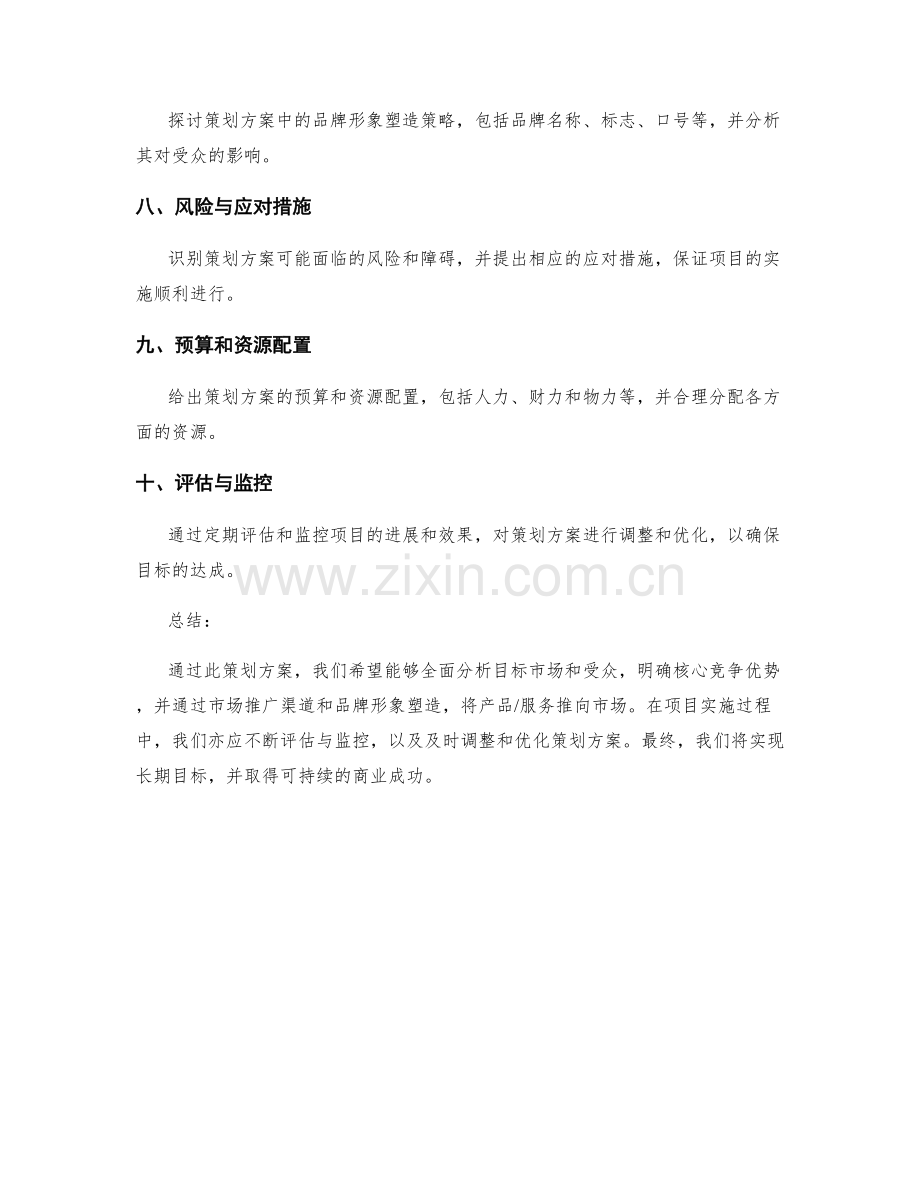 探讨策划方案中的品牌形象塑造策略，包括品牌名称、标志、口号等，并分析其对受众的影响。

八、风险与应对措施

识别策划方案可能面临的风险和障碍，并提出相应的应对措施，保证项目的实施顺利进行。

九、预算和资源配置

给出策划方案的预算和资源配置，包括人力、财力和物力等，并合理分配各方面的资源。

十、评估与监控

通过定期评估和监控项目的进展和效果，对策划方案进行调整和优化，以确保目标的达成。

www.zixin.com.cn

总结：

通过此策划方案，我们希望能够全面分析目标市场和受众，明确核心竞争优势，并通过市场推广渠道和品牌形象塑造，将产品/服务推向市场。在项目实施过程中，我们亦应不断评估与监控，以及及时调整和优化策划方案。最终，我们将实现长期目标，并取得可持续的商业成功。